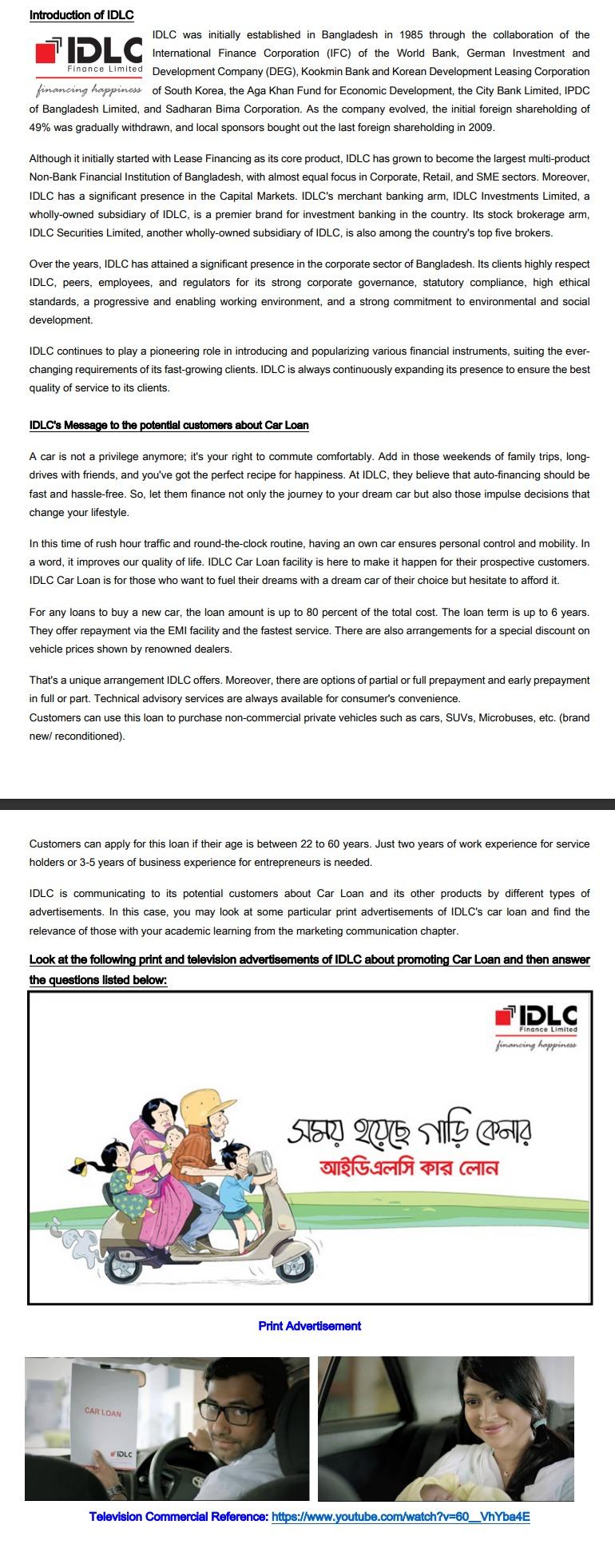 Introduction of IDLC

IDLC
Finance Limited
financing happiness

IDLC was initially established in Bangladesh in 1985 through the collaboration of the International Finance Corporation (IFC) of the World Bank, German Investment and Development Company (DEG), Kookmin Bank and Korean Development Leasing Corporation of South Korea, the Aga Khan Fund for Economic Development, the City Bank Limited, IPDC of Bangladesh Limited, and Sadharan Bima Corporation. As the company evolved, the initial foreign shareholding of 49% was gradually withdrawn, and local sponsors bought out the last foreign shareholding in 2009.

Although it initially started with Lease Financing as its core product, IDLC has grown to become the largest multi-product Non-Bank Financial Institution of Bangladesh, with almost equal focus in Corporate, Retail, and SME sectors. Moreover, IDLC has a significant presence in the Capital Markets. IDLC's merchant banking arm, IDLC Investments Limited, a wholly-owned subsidiary of IDLC, is a premier brand for investment banking in the country. Its stock brokerage arm, IDLC Securities Limited, another wholly-owned subsidiary of IDLC, is also among the country's top five brokers.

Over the years, IDLC has attained a significant presence in the corporate sector of Bangladesh. Its clients highly respect IDLC, peers, employees, and regulators for its strong corporate governance, statutory compliance, high ethical standards, a progressive and enabling working environment, and a strong commitment to environmental and social development.

IDLC continues to play a pioneering role in introducing and popularizing various financial instruments, suiting the ever-changing requirements of its fast-growing clients. IDLC is always continuously expanding its presence to ensure the best quality of service to its clients.

IDLC's Message to the potential customers about Car Loan

A car is not a privilege anymore; it's your right to commute comfortably. Add in those weekends of family trips, long-drives with friends, and you've got the perfect recipe for happiness. At IDLC, they believe that auto-financing should be fast and hassle-free. So, let them finance not only the journey to your dream car but also those impulse decisions that change your lifestyle.

In this time of rush hour traffic and round-the-clock routine, having an own car ensures personal control and mobility. In a word, it improves our quality of life. IDLC Car Loan facility is here to make it happen for their prospective customers. IDLC Car Loan is for those who want to fuel their dreams with a dream car of their choice but hesitate to afford it.

For any loans to buy a new car, the loan amount is up to 80 percent of the total cost. The loan term is up to 6 years. They offer repayment via the EMI facility and the fastest service. There are also arrangements for a special discount on vehicle prices shown by renowned dealers.

That's a unique arrangement IDLC offers. Moreover, there are options of partial or full prepayment and early prepayment in full or part. Technical advisory services are always available for consumer's convenience.
Customers can use this loan to purchase non-commercial private vehicles such as cars, SUVs, Microbuses, etc. (brand new/ reconditioned).

Customers can apply for this loan if their age is between 22 to 60 years. Just two years of work experience for service holders or 3-5 years of business experience for entrepreneurs is needed.

IDLC is communicating to its potential customers about Car Loan and its other products by different types of advertisements. In this case, you may look at some particular print advertisements of IDLC's car loan and find the relevance of those with your academic learning from the marketing communication chapter.

Look at the following print and television advertisements of IDLC about promoting Car Loan and then answer the questions listed below:

IDLC
Finance Limited
financing happiness

সময় হয়েছে গাড়ি কেনার
আইডিএলসি কার লোন

Print Advertisement

CAR LOAN
IDLC

Television Commercial Reference: https://www.youtube.com/watch?v=60__VhYba4E